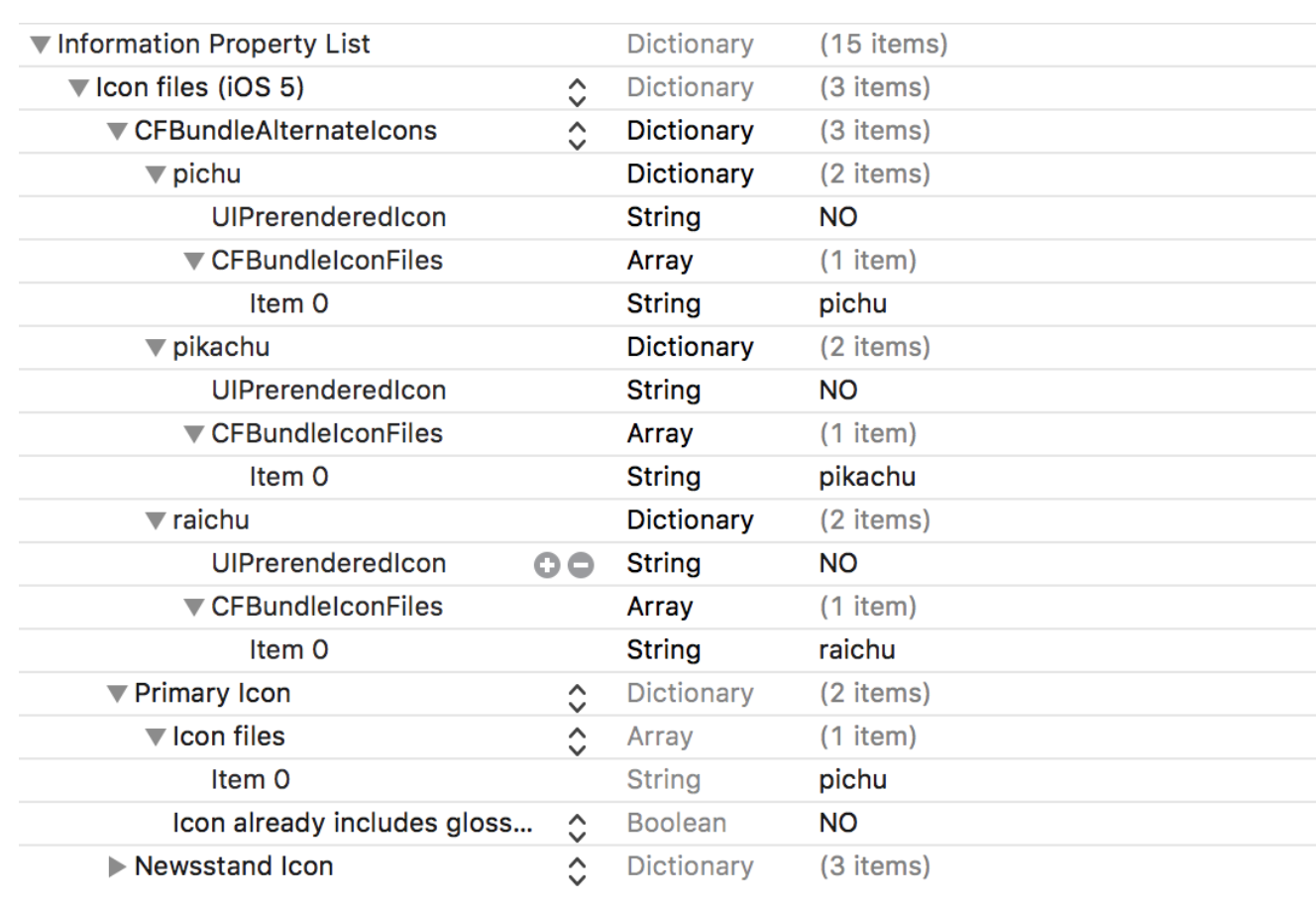 | | | |
|---|---|---|
| Information Property List | Dictionary | (15 items) |
| Icon files (iOS 5) | Dictionary | (3 items) |
| CFBundleAlternateIcons | Dictionary | (3 items) |
| pichu | Dictionary | (2 items) |
| UIPrerenderedIcon | String | NO |
| CFBundleIconFiles | Array | (1 item) |
| Item 0 | String | pichu |
| pikachu | Dictionary | (2 items) |
| UIPrerenderedIcon | String | NO |
| CFBundleIconFiles | Array | (1 item) |
| Item 0 | String | pikachu |
| raichu | Dictionary | (2 items) |
| UIPrerenderedIcon | String | NO |
| CFBundleIconFiles | Array | (1 item) |
| Item 0 | String | raichu |
| Primary Icon | Dictionary | (2 items) |
| Icon files | Array | (1 item) |
| Item 0 | String | pichu |
| Icon already includes gloss... | Boolean | NO |
| Newsstand Icon | Dictionary | (3 items) |